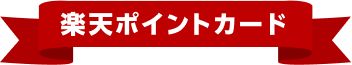 楽天ポイントカード